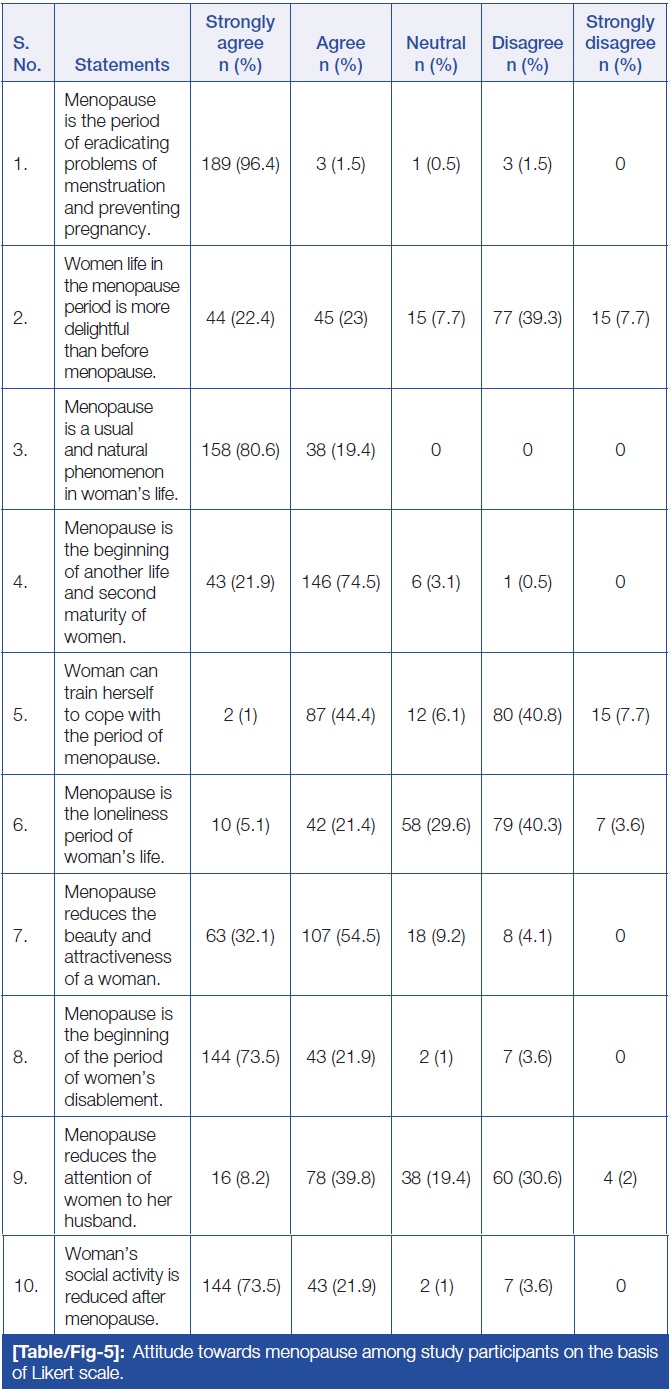 | S. No. | Statements | Strongly agree n (%) | Agree n (%) | Neutral n (%) | Disagree n (%) | Strongly disagree n (%) |
|---|---|---|---|---|---|---|
| 1. | Menopause is the period of eradicating problems of menstruation and preventing pregnancy. | 189 (96.4) | 3 (1.5) | 1 (0.5) | 3 (1.5) | 0 |
| 2. | Women life in the menopause period is more delightful than before menopause. | 44 (22.4) | 45 (23) | 15 (7.7) | 77 (39.3) | 15 (7.7) |
| 3. | Menopause is a usual and natural phenomenon in woman's life. | 158 (80.6) | 38 (19.4) | 0 | 0 | 0 |
| 4. | Menopause is the beginning of another life and second maturity of women. | 43 (21.9) | 146 (74.5) | 6 (3.1) | 1 (0.5) | 0 |
| 5. | Woman can train herself to cope with the period of menopause. | 2 (1) | 87 (44.4) | 12 (6.1) | 80 (40.8) | 15 (7.7) |
| 6. | Menopause is the loneliness period of woman's life. | 10 (5.1) | 42 (21.4) | 58 (29.6) | 79 (40.3) | 7 (3.6) |
| 7. | Menopause reduces the beauty and attractiveness of a woman. | 63 (32.1) | 107 (54.5) | 18 (9.2) | 8 (4.1) | 0 |
| 8. | Menopause is the beginning of the period of women's disablement. | 144 (73.5) | 43 (21.9) | 2 (1) | 7 (3.6) | 0 |
| 9. | Menopause reduces the attention of women to her husband. | 16 (8.2) | 78 (39.8) | 38 (19.4) | 60 (30.6) | 4 (2) |
| 10. | Woman's social activity is reduced after menopause. | 144 (73.5) | 43 (21.9) | 2 (1) | 7 (3.6) | 0 |

[Table/Fig-5]: Attitude towards menopause among study participants on the basis of Likert scale.